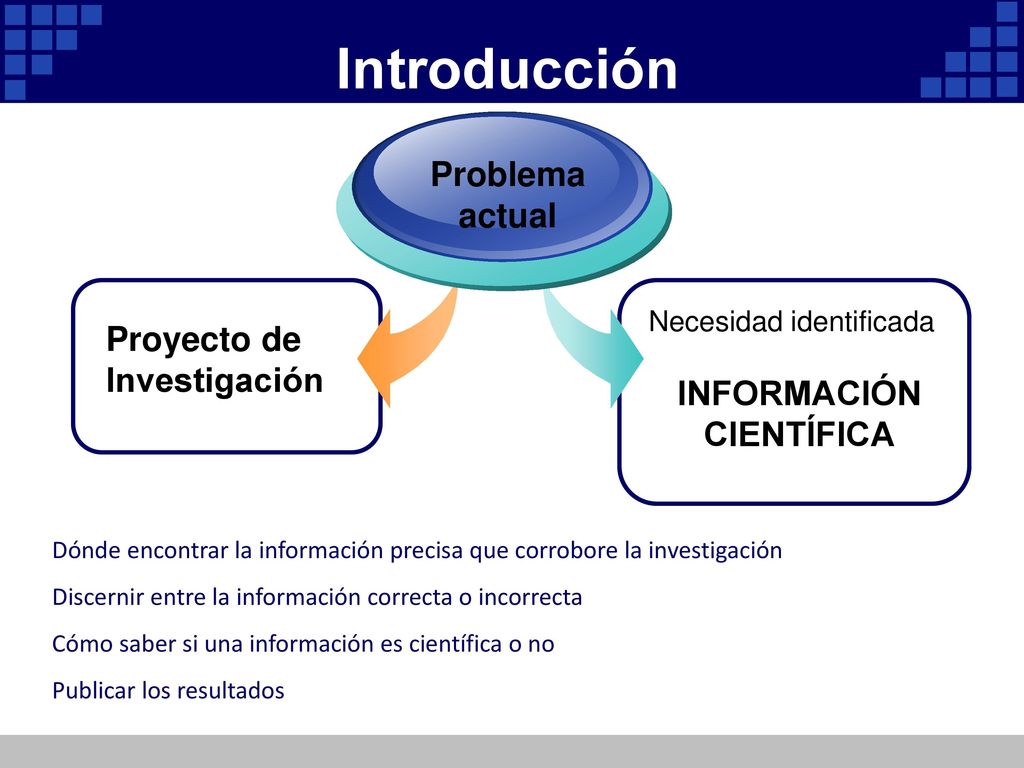 Introducción

Problema actual

Proyecto de Investigación

Necesidad identificada

INFORMACIÓN CIENTÍFICA

Dónde encontrar la información precisa que corrobore la investigación

Discernir entre la información correcta o incorrecta

Cómo saber si una información es científica o no

Publicar los resultados